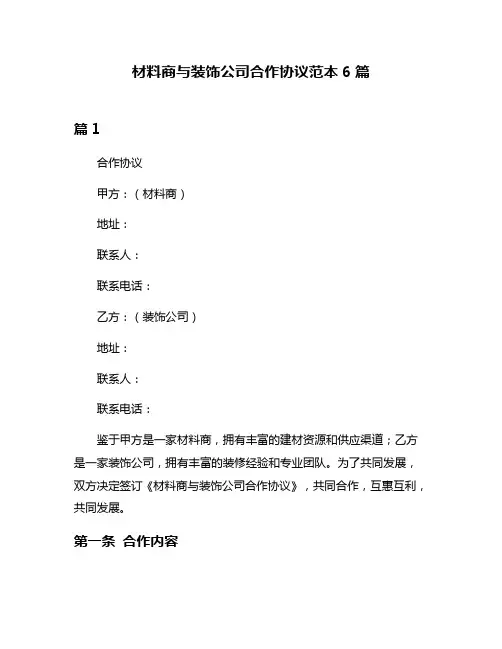 材料商与装饰公司合作协议范本 6 篇

篇 1

合作协议

甲方：（材料商）

地址：

联系人：

联系电话：

乙方：（装饰公司）

地址：

联系人：

联系电话：

鉴于甲方是一家材料商，拥有丰富的建材资源和供应渠道；乙方是一家装饰公司，拥有丰富的装修经验和专业团队。为了共同发展，双方决定签订《材料商与装饰公司合作协议》，共同合作，互惠互利，共同发展。

第一条 合作内容